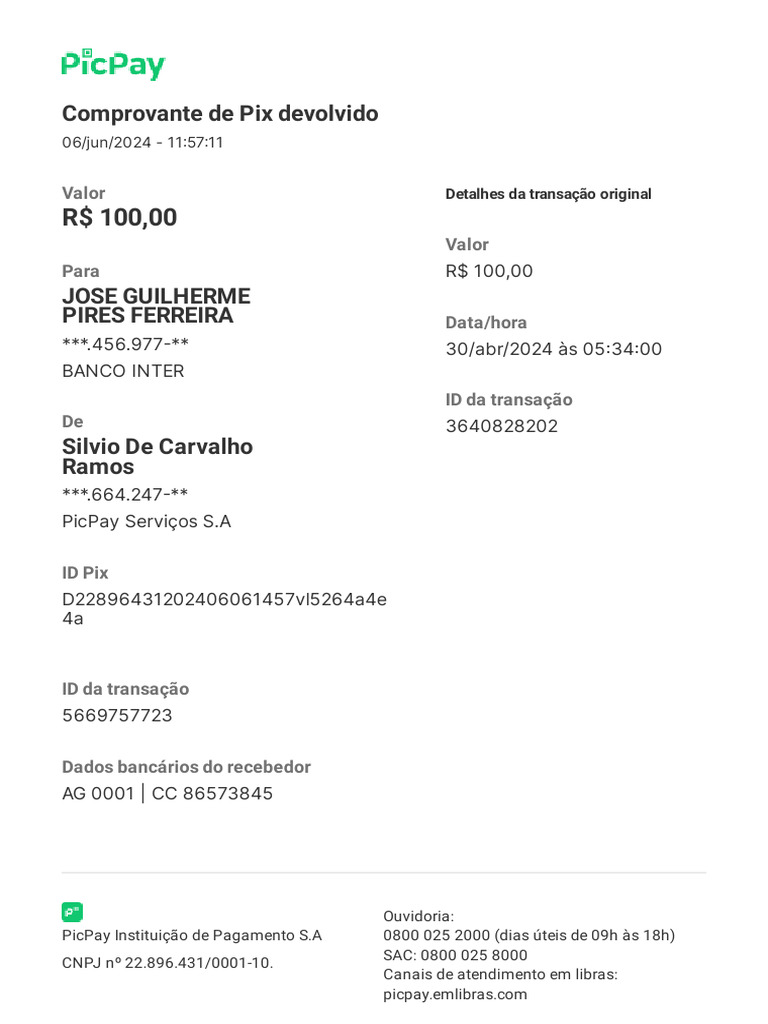 PicPay

Comprovante de Pix devolvido
06/jun/2024 - 11:57:11

Valor
R$ 100,00

Para
JOSE GUILHERME PIRES FERREIRA
***.456.977-**
BANCO INTER

De
Silvio De Carvalho Ramos
***.664.247-**
PicPay Serviços S.A

ID Pix
D22896431202406061457vl5264a4e4a

ID da transação
5669757723

Dados bancários do recebedor
AG 0001 | CC 86573845

Detalhes da transação original

Valor
R$ 100,00

Data/hora
30/abr/2024 às 05:34:00

ID da transação
3640828202

PicPay Instituição de Pagamento S.A
CNPJ nº 22.896.431/0001-10.

Ouvidoria:
0800 025 2000 (dias úteis de 09h às 18h)
SAC: 0800 025 8000
Canais de atendimento em libras:
picpay.emlibras.com